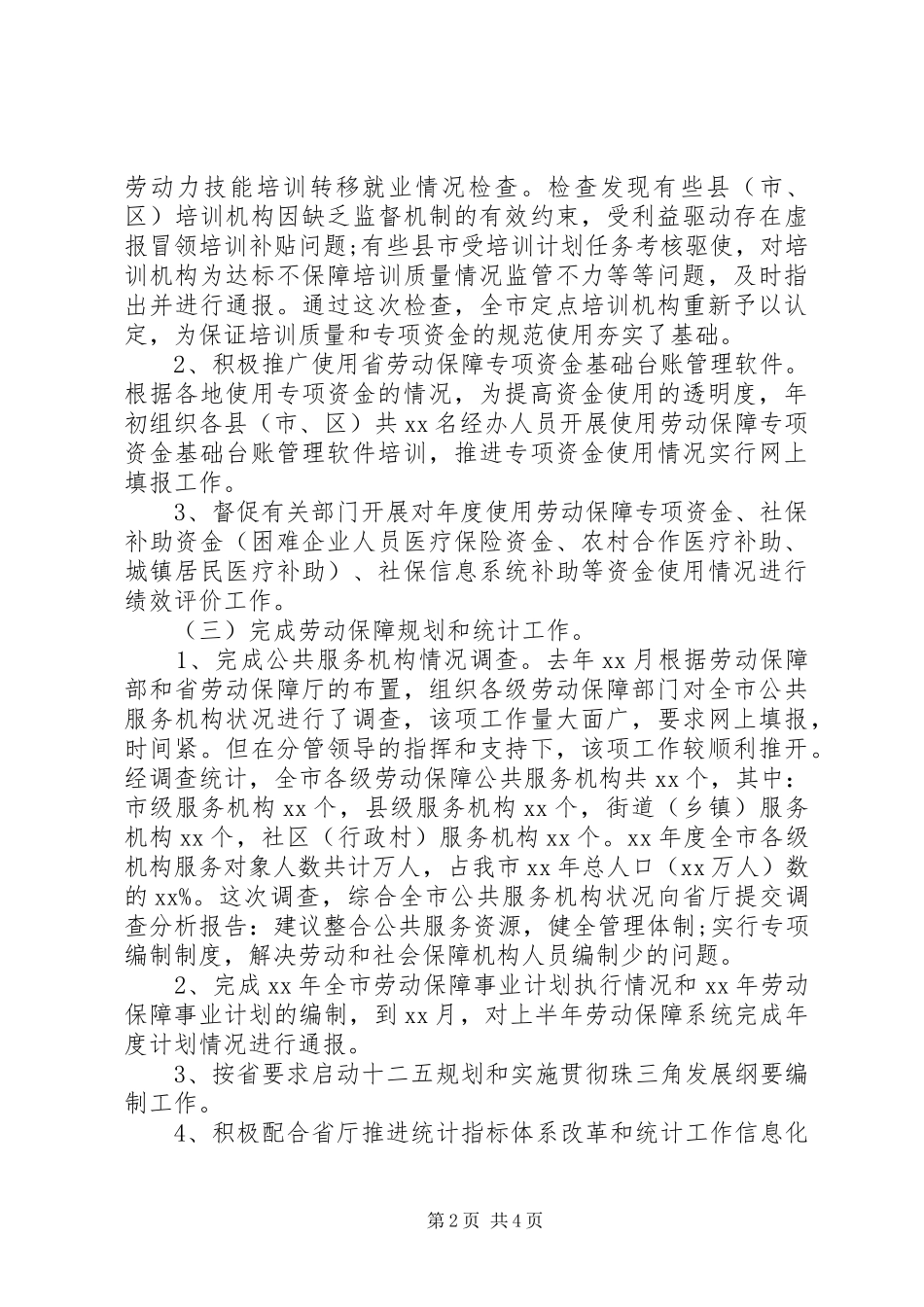 劳动力技能培训转移就业情况检查。检查发现有些县（市、区）培训机构因缺乏监督机制的有效约束，受利益驱动存在虚报冒领培训补贴问题;有些县市受培训计划任务考核驱使，对培训机构为达标不保障培训质量情况监管不力等等问题，及时指出并进行通报。通过这次检查，全市定点培训机构重新予以认定，为保证培训质量和专项资金的规范使用夯实了基础。

2、积极推广使用省劳动保障专项资金基础台账管理软件。根据各地使用专项资金的情况，为提高资金使用的透明度，年初组织各县（市、区）共 xx 名经办人员开展使用劳动保障专项资金基础台账管理软件培训，推进专项资金使用情况实行网上填报工作。

3、督促有关部门开展对年度使用劳动保障专项资金、社保补助资金（困难企业人员医疗保险资金、农村合作医疗补助、城镇居民医疗补助）、社保信息系统补助等资金使用情况进行绩效评价工作。

（三）完成劳动保障规划和统计工作。

1、完成公共服务机构情况调查。去年 xx 月根据劳动保障部和省劳动保障厅的布置，组织各级劳动保障部门对全市公共服务机构状况进行了调查，该项工作量大面广，要求网上填报，时间紧。但在分管领导的指挥和支持下，该项工作较顺利推开。经调查统计，全市各级劳动保障公共服务机构共 xx 个，其中：市级服务机构 xx 个，县级服务机构 xx 个，街道（乡镇）服务机构 xx 个，社区（行政村）服务机构 xx 个。xx 年度全市各级机构服务对象人数共计万人，占我市 xx 年总人口（xx 万人）数的 xx%。这次调查，综合全市公共服务机构状况向省厅提交调查分析报告：建议整合公共服务资源，健全管理体制;实行专项编制制度，解决劳动和社会保障机构人员编制少的问题。

2、完成 xx 年全市劳动保障事业计划执行情况和 xx 年劳动保障事业计划的编制，到 xx 月，对上半年劳动保障系统完成年度计划情况进行通报。

3、按省要求启动十二五规划和实施贯彻珠三角发展纲要编制工作。

4、积极配合省厅推进统计指标体系改革和统计工作信息化

第 2 页 共 4 页